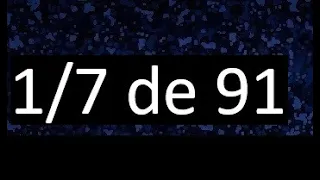 1/7 de 91